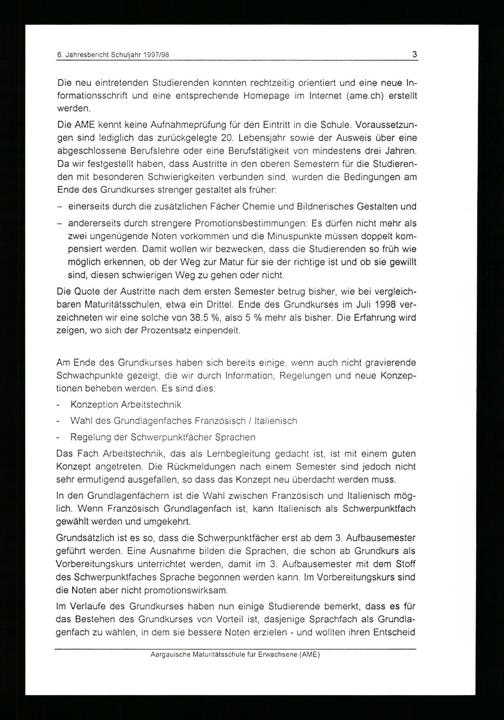 6. Jahresbericht Schuljahr 1997/98 3

Die neu eintretenden Studierenden konnten rechtzeitig orientiert und eine neue Informationsschrift und eine entsprechende Homepage im Internet (ame.ch) erstellt werden.

Die AME kennt keine Aufnahmeprüfung für den Eintritt in die Schule. Voraussetzungen sind lediglich das zurückgelegte 20. Lebensjahr sowie der Ausweis über eine abgeschlossene Berufslehre oder eine Berufstätigkeit von mindestens drei Jahren. Da wir festgestellt haben, dass Austritte in den oberen Semestern für die Studierenden mit besonderen Schwierigkeiten verbunden sind, wurden die Bedingungen am Ende des Grundkurses strenger gestaltet als früher:

– einerseits durch die zusätzlichen Fächer Chemie und Bildnerisches Gestalten und

– andererseits durch strengere Promotionsbestimmungen: Es dürfen nicht mehr als zwei ungenügende Noten vorkommen und die Minuspunkte müssen doppelt kompensiert werden. Damit wollen wir bezwecken, dass die Studierenden so früh wie möglich erkennen, ob der Weg zur Matur für sie der richtige ist und ob sie gewillt sind, diesen schwierigen Weg zu gehen oder nicht.

Die Quote der Austritte nach dem ersten Semester betrug bisher, wie bei vergleichbaren Maturitätsschulen, etwa ein Drittel. Ende des Grundkurses im Juli 1998 verzeichneten wir eine solche von 38.5 %, also 5 % mehr als bisher. Die Erfahrung wird zeigen, wo sich der Prozentsatz einpendelt.

Am Ende des Grundkurses haben sich bereits einige, wenn auch nicht gravierende Schwachpunkte gezeigt, die wir durch Information, Regelungen und neue Konzeptionen beheben werden. Es sind dies:

- Konzeption Arbeitstechnik
- Wahl des Grundlagenfaches Französisch / Italienisch
- Regelung der Schwerpunktfächer Sprachen

Das Fach Arbeitstechnik, das als Lernbegleitung gedacht ist, ist mit einem guten Konzept angetreten. Die Rückmeldungen nach einem Semester sind jedoch nicht sehr ermutigend ausgefallen, so dass das Konzept neu überdacht werden muss.

In den Grundlagenfächern ist die Wahl zwischen Französisch und Italienisch möglich. Wenn Französisch Grundlagenfach ist, kann Italienisch als Schwerpunktfach gewählt werden und umgekehrt.

Grundsätzlich ist es so, dass die Schwerpunktfächer erst ab dem 3. Aufbausemester geführt werden. Eine Ausnahme bilden die Sprachen, die schon ab Grundkurs als Vorbereitungskurs unterrichtet werden, damit im 3. Aufbausemester mit dem Stoff des Schwerpunktfaches Sprache begonnen werden kann. Im Vorbereitungskurs sind die Noten aber nicht promotionswirksam.

Im Verlaufe des Grundkurses haben nun einige Studierende bemerkt, dass es für das Bestehen des Grundkurses von Vorteil ist, dasjenige Sprachfach als Grundlagenfach zu wählen, in dem sie bessere Noten erzielen - und wollten ihren Entscheid

Aargauische Maturitätsschule für Erwachsene (AME)